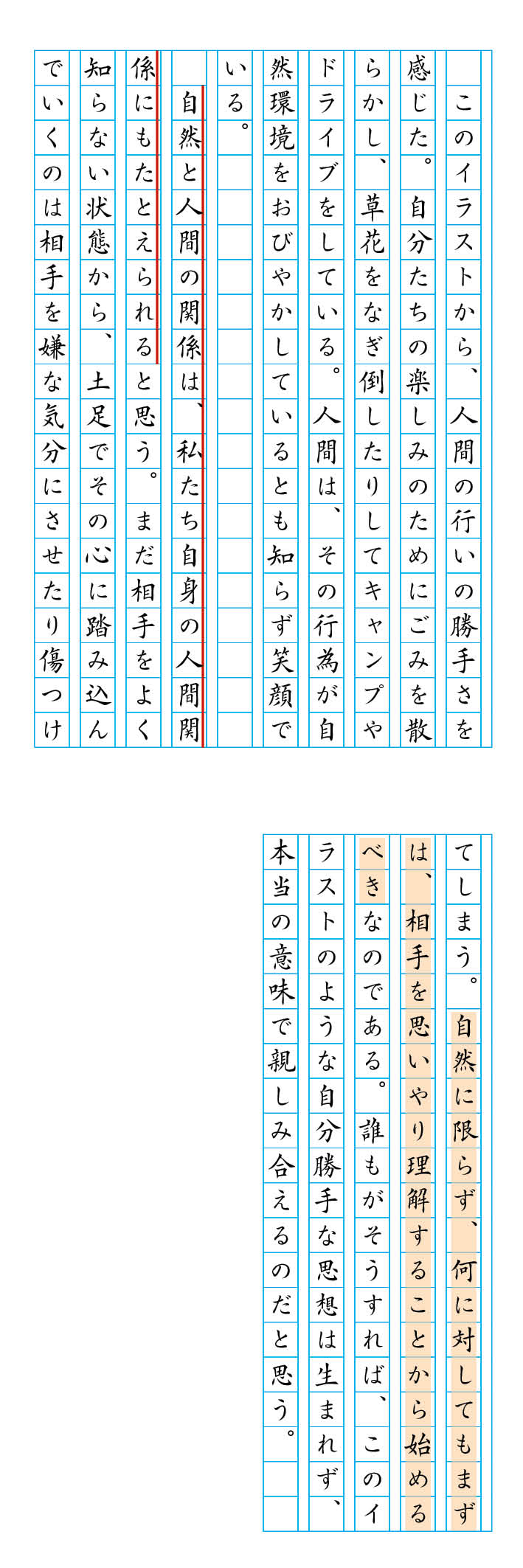 このイラストから、人間の行いの勝手さを感じた。自分たちの楽しみのためにごみを散らかし、草花をなぎ倒したりしてキャンプやドライブをしている。人間は、その行為が自然環境をおびやかしているとも知らず笑顔でいる。

自然と人間の関係は、私たち自身の人間関係にもたとえられると思う。まだ相手をよく知らない状態から、土足でその心に踏み込んでいくのは相手を嫌な気分にさせたり傷つけてしまう。自然に限らず、何に対してもまずは、相手を思いやり理解することから始めるべきなのである。誰もがそうすれば、このイラストのような自分勝手な思想は生まれず、本当の意味で親しみ合えるのだと思う。